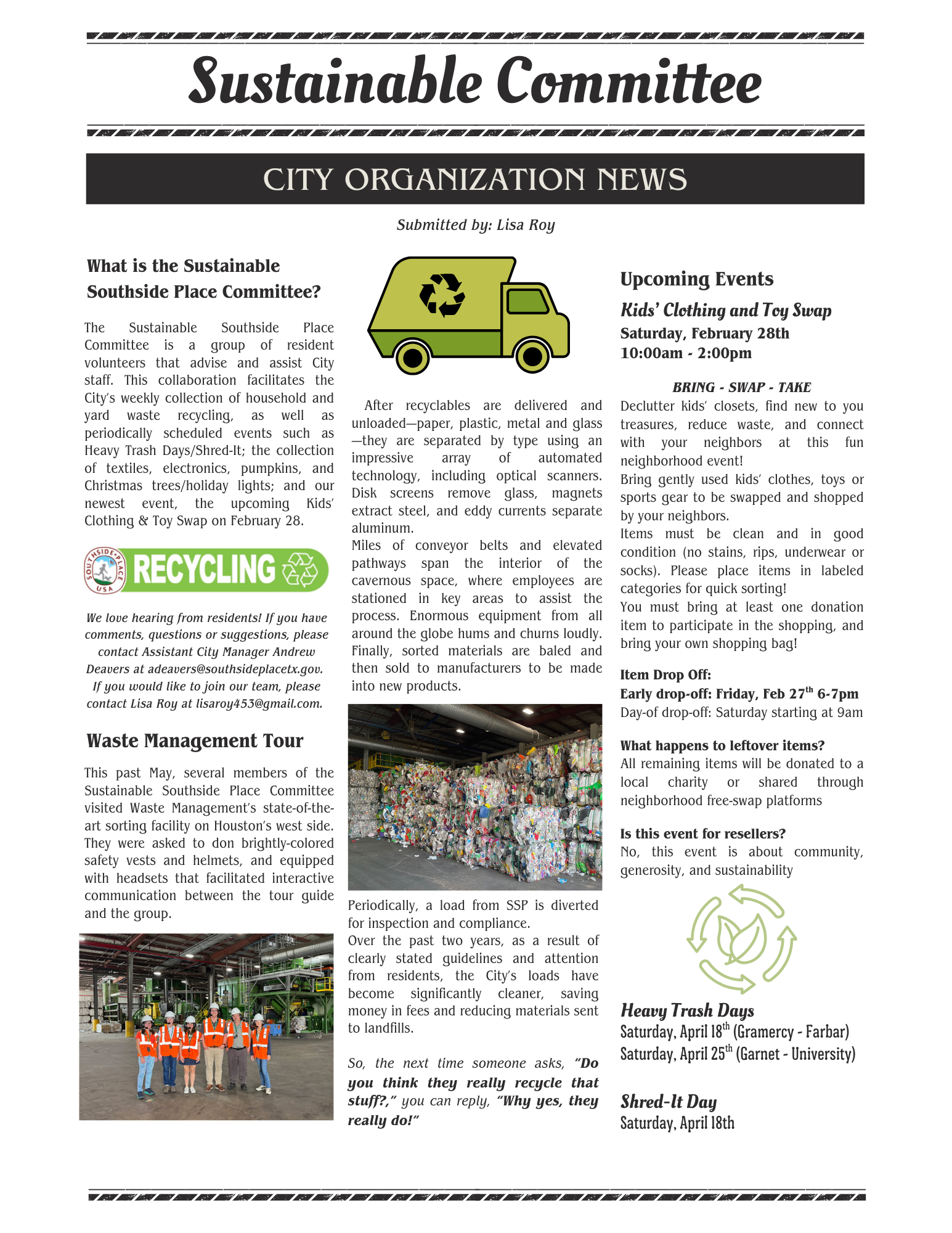 Sustainable Committee

CITY ORGANIZATION NEWS

Submitted by: Lisa Roy

What is the Sustainable Southside Place Committee?

The Sustainable Southside Place Committee is a group of resident volunteers that advise and assist City staff. This collaboration facilitates the City's weekly collection of household and yard waste recycling, as well as periodically scheduled events such as Heavy Trash Days/Shred-It; the collection of textiles, electronics, pumpkins, and Christmas trees/holiday lights; and our newest event, the upcoming Kids' Clothing & Toy Swap on February 28.

SOUTHSIDE PLACE USA RECYCLING

We love hearing from residents! If you have comments, questions or suggestions, please contact Assistant City Manager Andrew Deavers at adeavers@southsideplacetx.gov. If you would like to join our team, please contact Lisa Roy at lisaroy453@gmail.com.

Waste Management Tour

This past May, several members of the Sustainable Southside Place Committee visited Waste Management's state-of-the-art sorting facility on Houston's west side. They were asked to don brightly-colored safety vests and helmets, and equipped with headsets that facilitated interactive communication between the tour guide and the group.

After recyclables are delivered and unloaded—paper, plastic, metal and glass—they are separated by type using an impressive array of automated technology, including optical scanners. Disk screens remove glass, magnets extract steel, and eddy currents separate aluminum.
Miles of conveyor belts and elevated pathways span the interior of the cavernous space, where employees are stationed in key areas to assist the process. Enormous equipment from all around the globe hums and churns loudly. Finally, sorted materials are baled and then sold to manufacturers to be made into new products.

Periodically, a load from SSP is diverted for inspection and compliance.
Over the past two years, as a result of clearly stated guidelines and attention from residents, the City's loads have become significantly cleaner, saving money in fees and reducing materials sent to landfills.

So, the next time someone asks, "Do you think they really recycle that stuff?," you can reply, "Why yes, they really do!"

Upcoming Events

Kids' Clothing and Toy Swap
Saturday, February 28th
10:00am - 2:00pm

BRING - SWAP - TAKE
Declutter kids' closets, find new to you treasures, reduce waste, and connect with your neighbors at this fun neighborhood event!
Bring gently used kids' clothes, toys or sports gear to be swapped and shopped by your neighbors.
Items must be clean and in good condition (no stains, rips, underwear or socks). Please place items in labeled categories for quick sorting!
You must bring at least one donation item to participate in the shopping, and bring your own shopping bag!

Item Drop Off:
Early drop-off: Friday, Feb 27$^{th}$ 6-7pm
Day-of drop-off: Saturday starting at 9am

What happens to leftover items?
All remaining items will be donated to a local charity or shared through neighborhood free-swap platforms

Is this event for resellers?
No, this event is about community, generosity, and sustainability

Heavy Trash Days
Saturday, April 18$^{th}$ (Gramercy - Farbar)
Saturday, April 25$^{th}$ (Garnet - University)

Shred-It Day
Saturday, April 18th